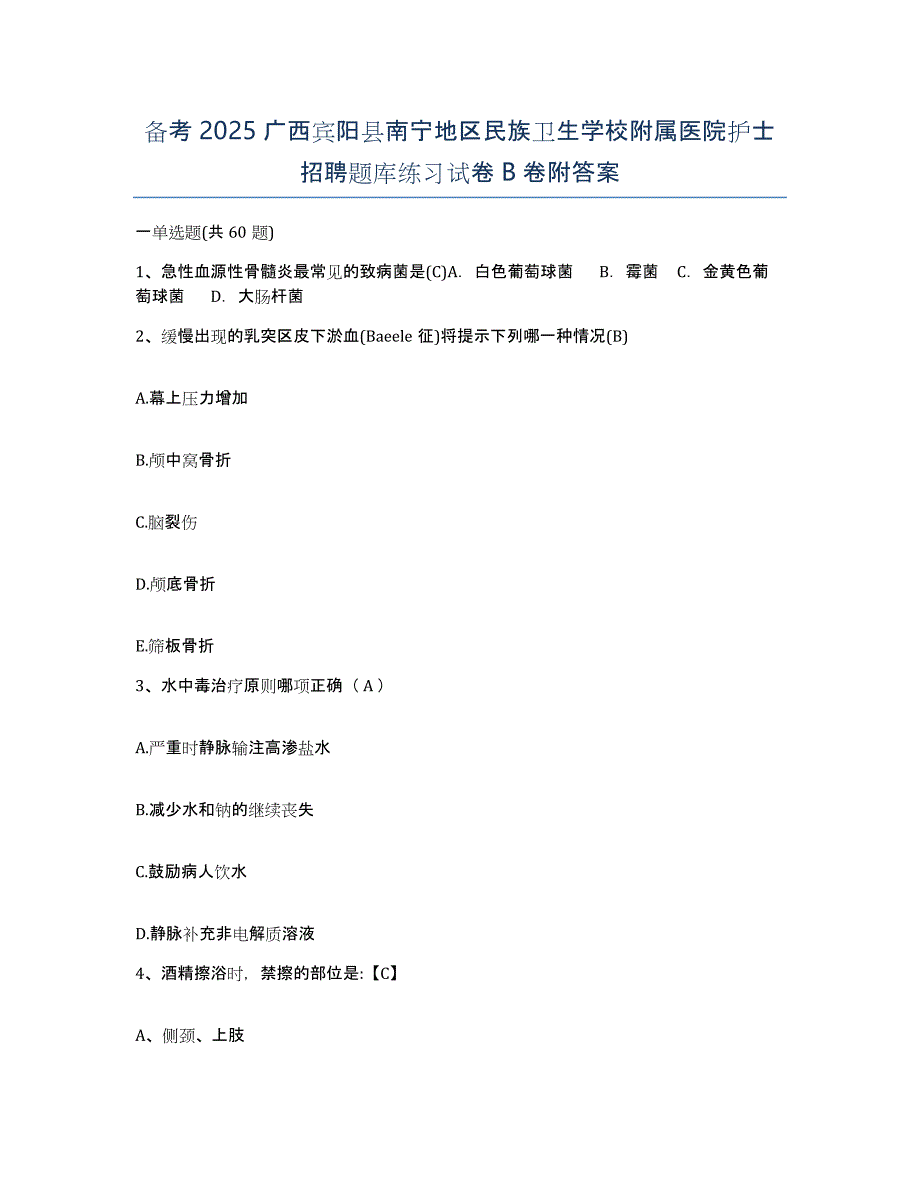 备考 2025 广西宾阳县南宁地区民族卫生学校附属医院护士招聘题库练习试卷 B 卷附答案

一单选题(共 60 题)

1、急性血源性骨髓炎最常见的致病菌是(C)A. 白色葡萄球菌 B. 霉菌 C. 金黄色葡萄球菌 D. 大肠杆菌

2、缓慢出现的乳突区皮下淤血(Baeele 征)将提示下列哪一种情况(B)

A.幕上压力增加

B.颅中窝骨折

C.脑裂伤

D.颅底骨折

E.筛板骨折

3、水中毒治疗原则哪项正确（A）

A.严重时静脉输注高渗盐水

B.减少水和钠的继续丧失

C.鼓励病人饮水

D.静脉补充非电解质溶液

4、酒精擦浴时，禁擦的部位是:【C】

A、侧颈、上肢